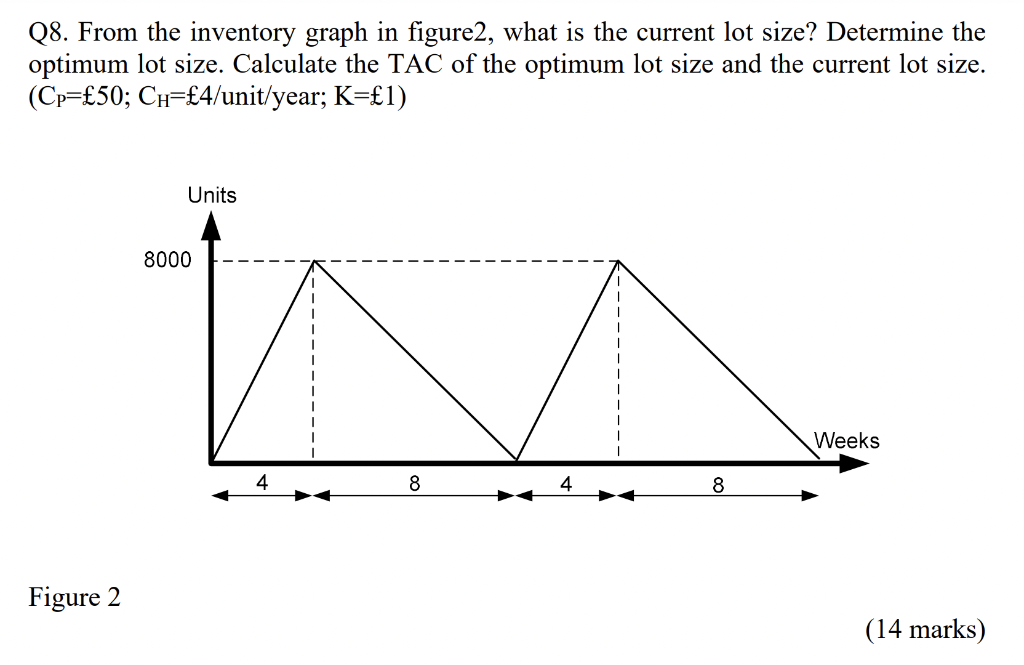 Q8. From the inventory graph in figure2, what is the current lot size? Determine the optimum lot size. Calculate the TAC of the optimum lot size and the current lot size. ($C_P$=£50; $C_H$=£4/unit/year; K=£1)

Units

8000

Weeks

4

8

4

8

Figure 2

(14 marks)